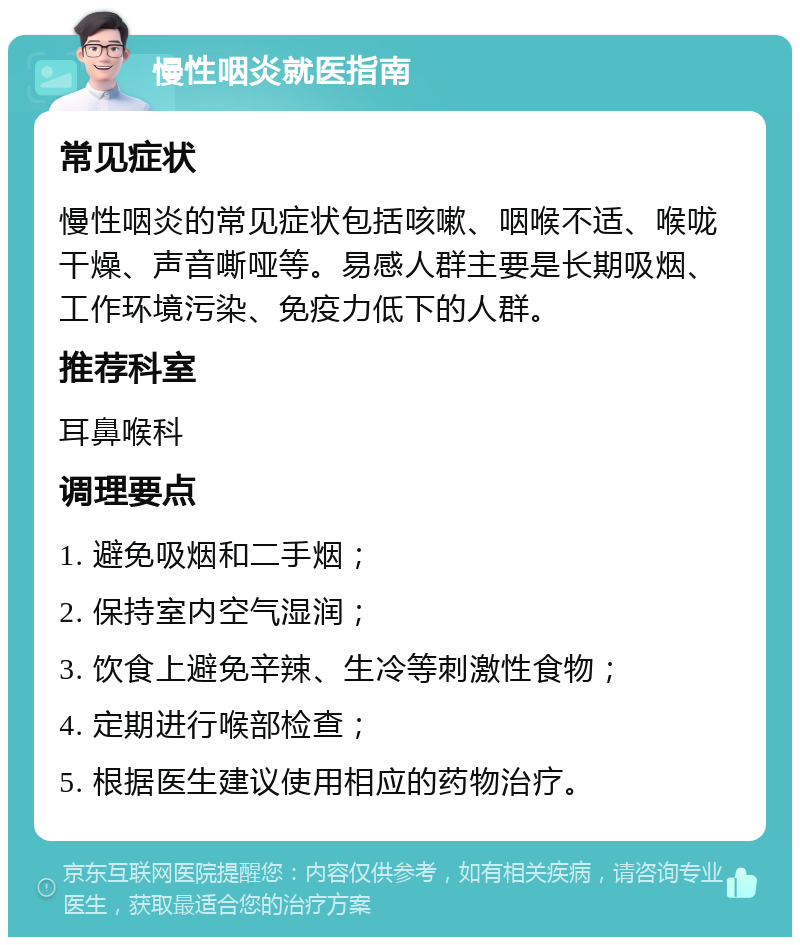 慢性咽炎就医指南

常见症状

慢性咽炎的常见症状包括咳嗽、咽喉不适、喉咙干燥、声音嘶哑等。易感人群主要是长期吸烟、工作环境污染、免疫力低下的人群。

推荐科室

耳鼻喉科

调理要点

1. 避免吸烟和二手烟；

2. 保持室内空气湿润；

3. 饮食上避免辛辣、生冷等刺激性食物；

4. 定期进行喉部检查；

5. 根据医生建议使用相应的药物治疗。

京东互联网医院提醒您：内容仅供参考，如有相关疾病，请咨询专业医生，获取最适合您的治疗方案